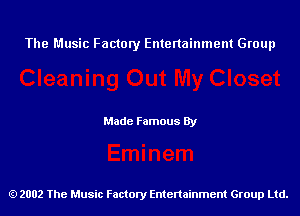 The Music Factory Entertainment Group

Cleaning Out My Closet

Made Famous By

Eminem

© 2002 The Music Factory Entertainment Group Ltd.